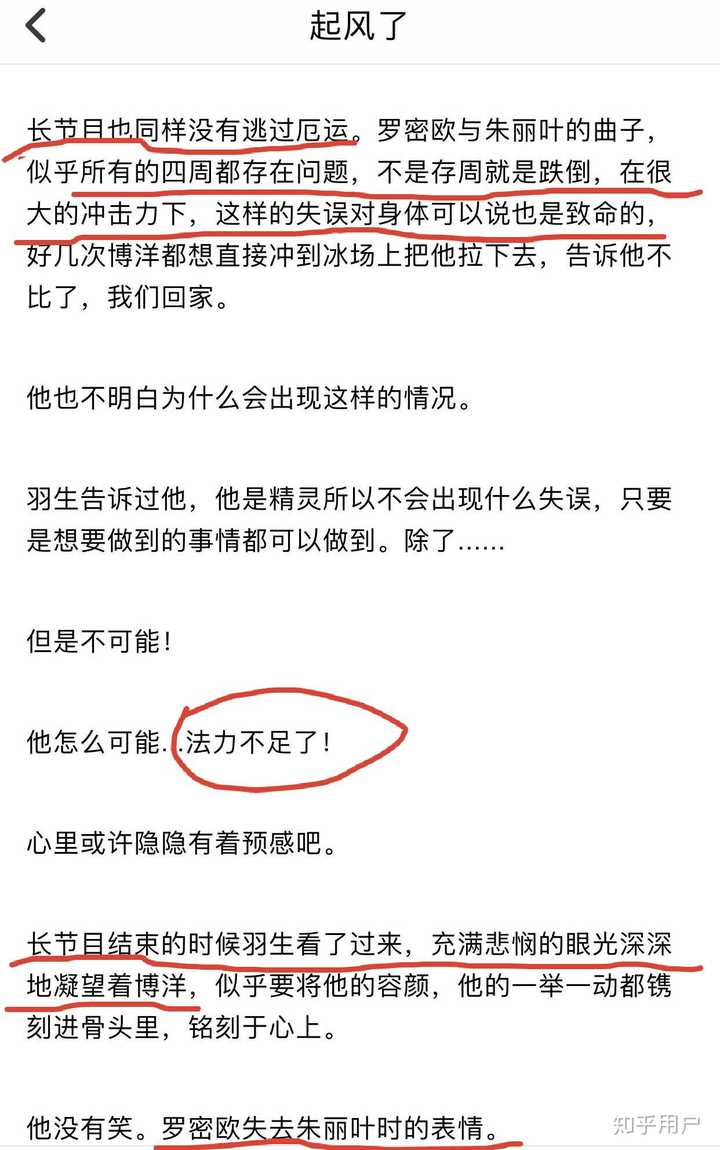 起风了

长节目也同样没有逃过厄运。罗密欧与朱丽叶的曲子，似乎所有的四周都存在问题，不是存周就是跌倒，在很大的冲击力下，这样的失误对身体可以说也是致命的，好几次博洋都想直接冲到冰场上把他拉下去，告诉他不比了，我们回家。

他也不明白为什么会出现这样的情况。

羽生告诉过他，他是精灵所以不会出现什么失误，只要是想要做到的事情都可以做到。除了......

但是不可能！

他怎么可能...法力不足了！

心里或许隐隐有着预感吧。

长节目结束的时候羽生看了过来，充满悲悯的眼光深深地凝望着博洋，似乎要将他的容颜，他的一举一动都镌刻进骨头里，铭刻于心上。

他没有笑。罗密欧失去朱丽叶时的表情。

知乎用户